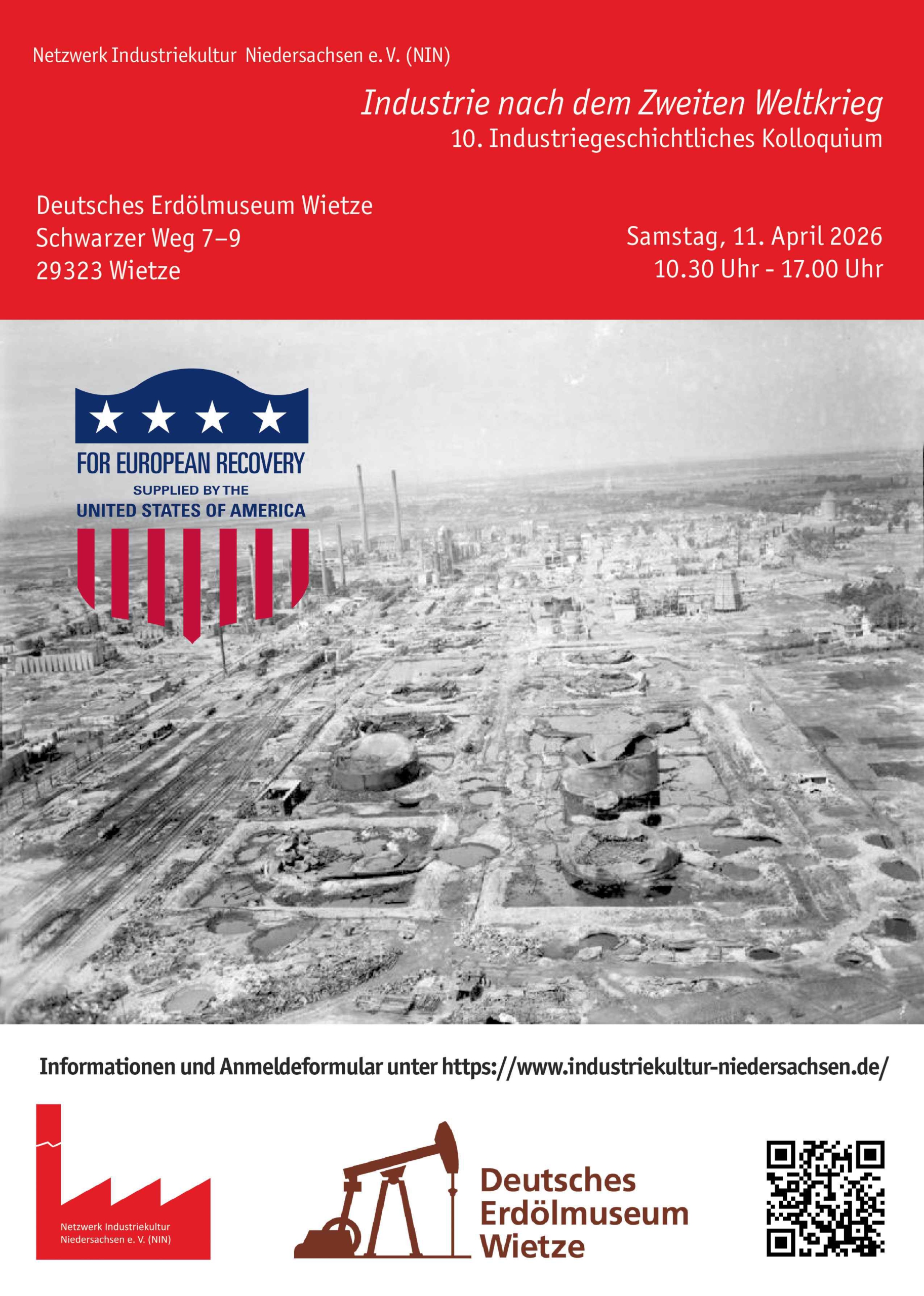 Netzwerk Industriekultur Niedersachsen e. V. (NIN)

Industrie nach dem Zweiten Weltkrieg
10. Industriegeschichtliches Kolloquium

Deutsches Erdölmuseum Wietze
Schwarzer Weg 7–9
29323 Wietze

Samstag, 11. April 2026
10.30 Uhr - 17.00 Uhr

FOR EUROPEAN RECOVERY
SUPPLIED BY THE
UNITED STATES OF AMERICA

Informationen und Anmeldeformular unter https://www.industriekultur-niedersachsen.de/

Netzwerk Industriekultur Niedersachsen e. V. (NIN)

Deutsches Erdölmuseum Wietze